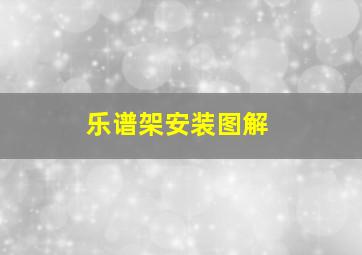 乐谱架安装图解